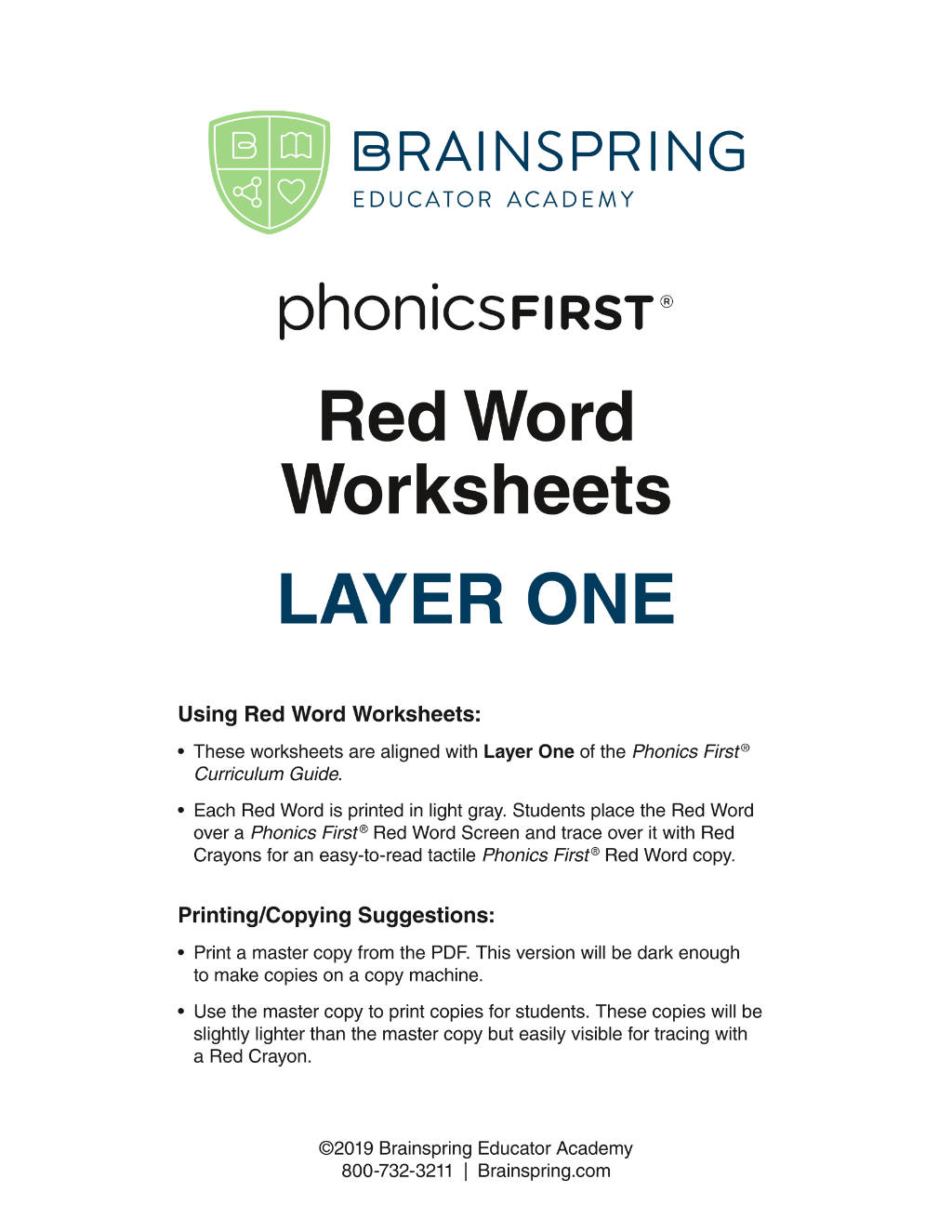 BRAINSPRING
EDUCATOR ACADEMY

phonicsFIRST®

Red Word Worksheets

LAYER ONE

Using Red Word Worksheets:

• These worksheets are aligned with Layer One of the Phonics First® Curriculum Guide.

• Each Red Word is printed in light gray. Students place the Red Word over a Phonics First® Red Word Screen and trace over it with Red Crayons for an easy-to-read tactile Phonics First® Red Word copy.

Printing/Copying Suggestions:

• Print a master copy from the PDF. This version will be dark enough to make copies on a copy machine.

• Use the master copy to print copies for students. These copies will be slightly lighter than the master copy but easily visible for tracing with a Red Crayon.

©2019 Brainspring Educator Academy
800-732-3211 | Brainspring.com